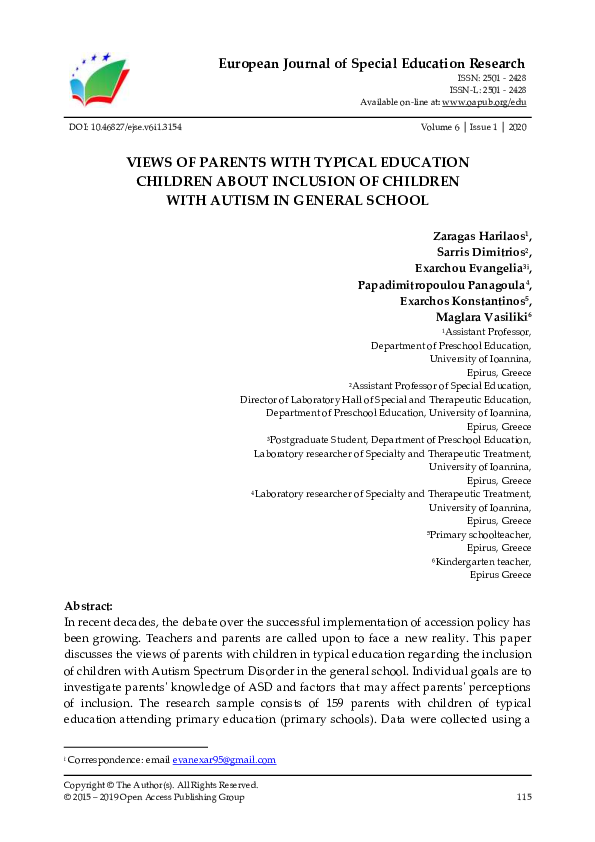 European Journal of Special Education Research
ISSN: 2501 - 2428
ISSN-L: 2501 - 2428
Available on-line at: www.oapub.org/edu

DOI: 10.46827/ejse.v6i1.3154

Volume 6 | Issue 1 | 2020

VIEWS OF PARENTS WITH TYPICAL EDUCATION CHILDREN ABOUT INCLUSION OF CHILDREN WITH AUTISM IN GENERAL SCHOOL

Zaragas Harilaos$^1$,
Sarris Dimitrios$^2$,
Exarchou Evangelia$^{3i}$,
Papadimitropoulou Panagoula$^4$,
Exarchos Konstantinos$^5$,
Maglara Vasiliki$^6$

$^1$Assistant Professor,
Department of Preschool Education,
University of Ioannina,
Epirus, Greece

$^2$Assistant Professor of Special Education,
Director of Laboratory Hall of Special and Therapeutic Education,
Department of Preschool Education, University of Ioannina,
Epirus, Greece

$^3$Postgraduate Student, Department of Preschool Education,
Laboratory researcher of Specialty and Therapeutic Treatment,
University of Ioannina,
Epirus, Greece

$^4$Laboratory researcher of Specialty and Therapeutic Treatment,
University of Ioannina,
Epirus, Greece

$^5$Primary schoolteacher,
Epirus, Greece

$^6$Kindergarten teacher,
Epirus Greece

Abstract:
In recent decades, the debate over the successful implementation of accession policy has been growing. Teachers and parents are called upon to face a new reality. This paper discusses the views of parents with children in typical education regarding the inclusion of children with Autism Spectrum Disorder in the general school. Individual goals are to investigate parents' knowledge of ASD and factors that may affect parents' perceptions of inclusion. The research sample consists of 159 parents with children of typical education attending primary education (primary schools). Data were collected using a

$^i$ Correspondence: email evanexar95@gmail.com

Copyright © The Author(s). All Rights Reserved.
© 2015 – 2019 Open Access Publishing Group

115